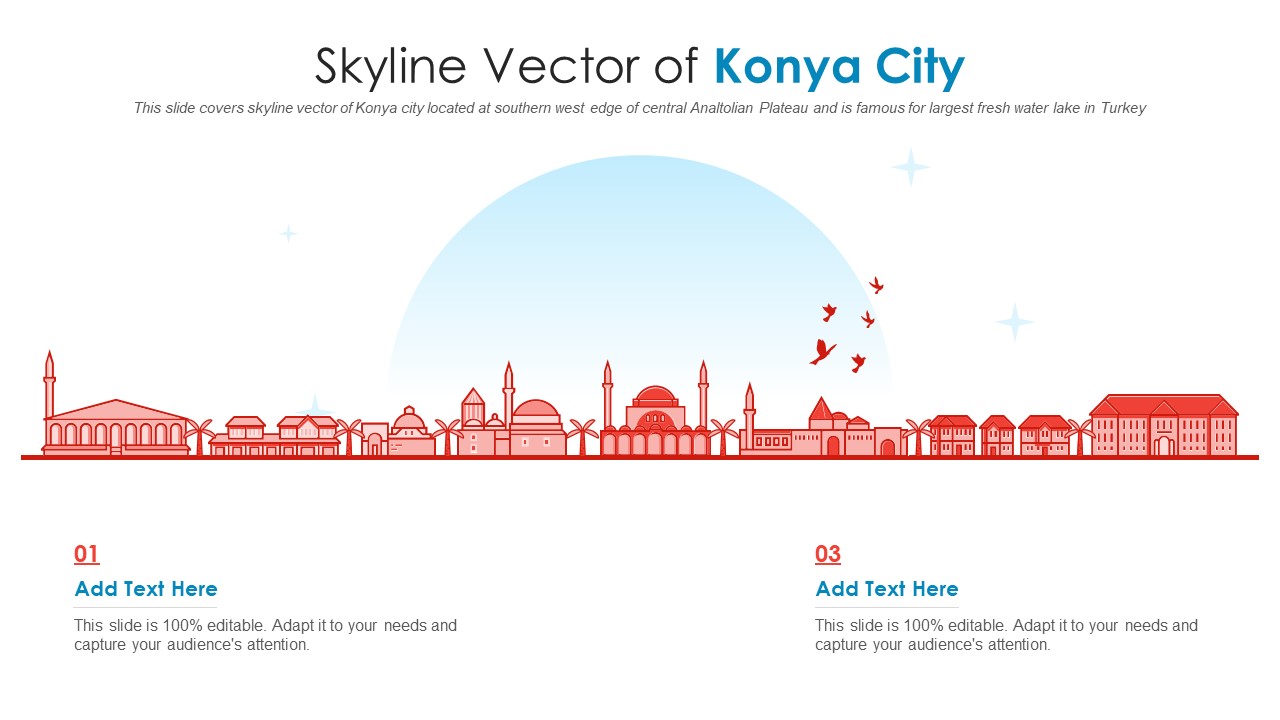 Skyline Vector of Konya City

This slide covers skyline vector of Konya city located at southern west edge of central Analtolian Plateau and is famous for largest fresh water lake in Turkey

01

Add Text Here

This slide is 100% editable. Adapt it to your needs and capture your audience's attention.

03

Add Text Here

This slide is 100% editable. Adapt it to your needs and capture your audience's attention.